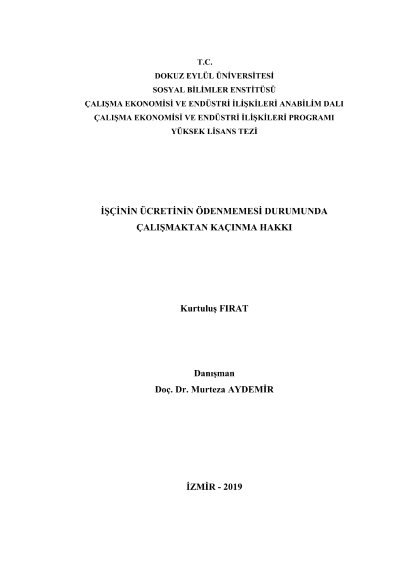 T.C.
DOKUZ EYLÜL ÜNİVERSİTESİ
SOSYAL BİLİMLER ENSTİTÜSÜ
ÇALIŞMA EKONOMİSİ VE ENDÜSTRİ İLİŞKİLERİ ANABİLİM DALI
ÇALIŞMA EKONOMİSİ VE ENDÜSTRİ İLİŞKİLERİ PROGRAMI
YÜKSEK LİSANS TEZİ

İŞÇİNİN ÜCRETİNİN ÖDENMEMESİ DURUMUNDA
ÇALIŞMAKTAN KAÇINMA HAKKI

Kurtuluş FIRAT

Danışman
Doç. Dr. Murteza AYDEMİR

İZMİR - 2019